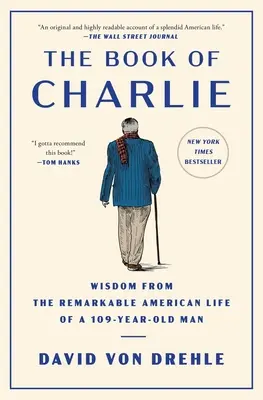 "An original and highly readable account of a splendid American life."
—THE WALL STREET JOURNAL

THE BOOK OF
CHARLIE

"I gotta recommend this book!"
—TOM HANKS

NEW YORK TIMES BESTSELLER

WISDOM FROM
THE REMARKABLE AMERICAN LIFE
OF A 109-YEAR-OLD MAN

DAVID VON DREHLE